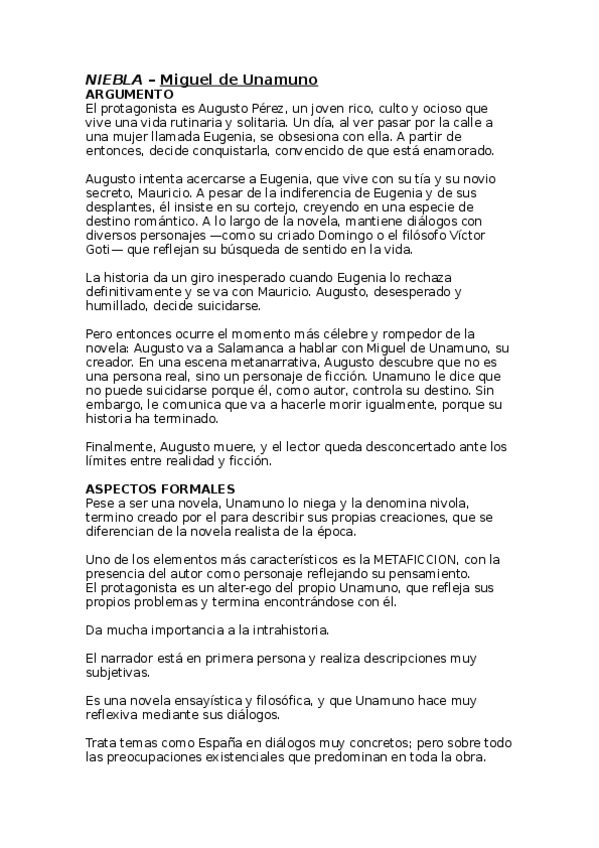 NIEBLA – Miguel de Unamuno
ARGUMENTO
El protagonista es Augusto Pérez, un joven rico, culto y ocioso que vive una vida rutinaria y solitaria. Un día, al ver pasar por la calle a una mujer llamada Eugenia, se obsesiona con ella. A partir de entonces, decide conquistarla, convencido de que está enamorado.

Augusto intenta acercarse a Eugenia, que vive con su tía y su novio secreto, Mauricio. A pesar de la indiferencia de Eugenia y de sus desplantes, él insiste en su cortejo, creyendo en una especie de destino romántico. A lo largo de la novela, mantiene diálogos con diversos personajes —como su criado Domingo o el filósofo Víctor Goti— que reflejan su búsqueda de sentido en la vida.

La historia da un giro inesperado cuando Eugenia lo rechaza definitivamente y se va con Mauricio. Augusto, desesperado y humillado, decide suicidarse.

Pero entonces ocurre el momento más célebre y rompedor de la novela: Augusto va a Salamanca a hablar con Miguel de Unamuno, su creador. En una escena metanarrativa, Augusto descubre que no es una persona real, sino un personaje de ficción. Unamuno le dice que no puede suicidarse porque él, como autor, controla su destino. Sin embargo, le comunica que va a hacerle morir igualmente, porque su historia ha terminado.

Finalmente, Augusto muere, y el lector queda desconcertado ante los límites entre realidad y ficción.

ASPECTOS FORMALES
Pese a ser una novela, Unamuno lo niega y la denomina nivola, termino creado por el para describir sus propias creaciones, que se diferencian de la novela realista de la época.

Uno de los elementos más característicos es la METAFICCION, con la presencia del autor como personaje reflejando su pensamiento.
El protagonista es un alter-ego del propio Unamuno, que refleja sus propios problemas y termina encontrándose con él.

Da mucha importancia a la intrahistoria.

El narrador está en primera persona y realiza descripciones muy subjetivas.

Es una novela ensayística y filosófica, y que Unamuno hace muy reflexiva mediante sus diálogos.

Trata temas como España en diálogos muy concretos; pero sobre todo las preocupaciones existenciales que predominan en toda la obra.